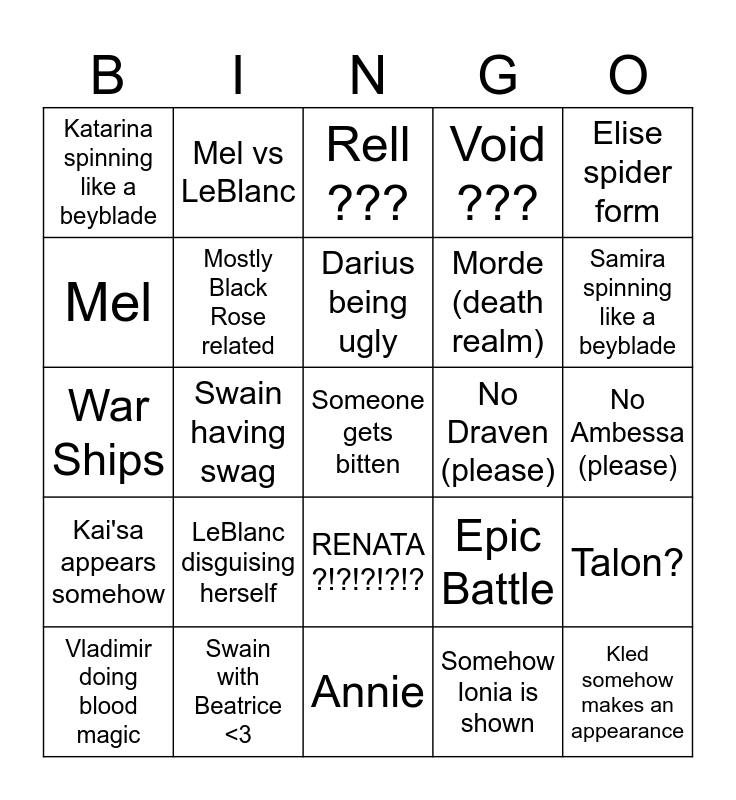 | B | I | N | G | O |
|---|---|---|---|---|
| Katarina spinning like a beyblade | Mel vs LeBlanc | Rell ??? | Void ??? | Elise spider form |
| Mel | Mostly Black Rose related | Darius being ugly | Morde (death realm) | Samira spinning like a beyblade |
| War Ships | Swain having swag | Someone gets bitten | No Draven (please) | No Ambessa (please) |
| Kai'sa appears somehow | LeBlanc disguising herself | RENATA ?!?!?!?!? | Epic Battle | Talon? |
| Vladimir doing blood magic | Swain with Beatrice <3 | Annie | Somehow Ionia is shown | Kled somehow makes an appearance |